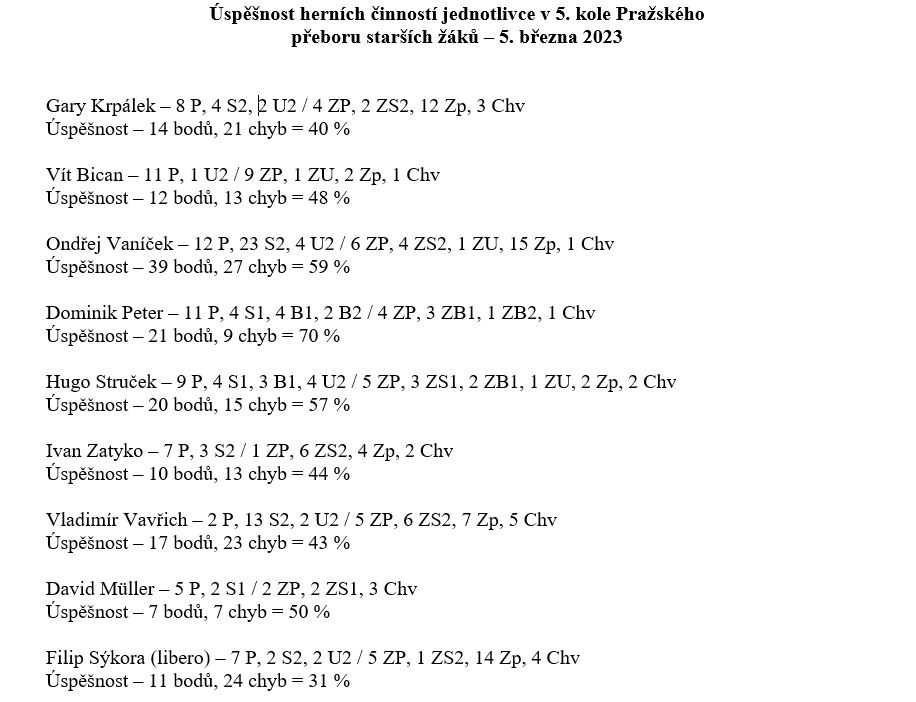 Úspěšnost herních činností jednotlivce v 5. kole Pražského přeboru starších žáků – 5. března 2023

Gary Krpálek – 8 P, 4 S2, 2 U2 / 4 ZP, 2 ZS2, 12 Zp, 3 Chv
Úspěšnost – 14 bodů, 21 chyb = 40 %

Vít Bican – 11 P, 1 U2 / 9 ZP, 1 ZU, 2 Zp, 1 Chv
Úspěšnost – 12 bodů, 13 chyb = 48 %

Ondřej Vaníček – 12 P, 23 S2, 4 U2 / 6 ZP, 4 ZS2, 1 ZU, 15 Zp, 1 Chv
Úspěšnost – 39 bodů, 27 chyb = 59 %

Dominik Peter – 11 P, 4 S1, 4 B1, 2 B2 / 4 ZP, 3 ZB1, 1 ZB2, 1 Chv
Úspěšnost – 21 bodů, 9 chyb = 70 %

Hugo Struček – 9 P, 4 S1, 3 B1, 4 U2 / 5 ZP, 3 ZS1, 2 ZB1, 1 ZU, 2 Zp, 2 Chv
Úspěšnost – 20 bodů, 15 chyb = 57 %

Ivan Zatyko – 7 P, 3 S2 / 1 ZP, 6 ZS2, 4 Zp, 2 Chv
Úspěšnost – 10 bodů, 13 chyb = 44 %

Vladimír Vavřich – 2 P, 13 S2, 2 U2 / 5 ZP, 6 ZS2, 7 Zp, 5 Chv
Úspěšnost – 17 bodů, 23 chyb = 43 %

David Müller – 5 P, 2 S1 / 2 ZP, 2 ZS1, 3 Chv
Úspěšnost – 7 bodů, 7 chyb = 50 %

Filip Sýkora (libero) – 7 P, 2 S2, 2 U2 / 5 ZP, 1 ZS2, 14 Zp, 4 Chv
Úspěšnost – 11 bodů, 24 chyb = 31 %